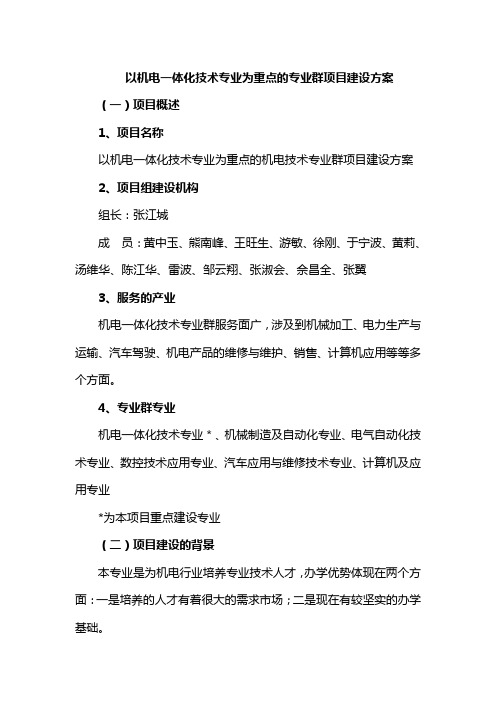 以机电一体化技术专业为重点的专业群项目建设方案

（一）项目概述

1、项目名称

以机电一体化技术专业为重点的机电技术专业群项目建设方案

2、项目组建设机构

组长：张江城

成　员：黄中玉、熊南峰、王旺生、游敏、徐刚、于宁波、黄莉、汤维华、陈江华、雷波、邹云翔、张淑会、余昌全、张翼

3、服务的产业

机电一体化技术专业群服务面广，涉及到机械加工、电力生产与运输、汽车驾驶、机电产品的维修与维护、销售、计算机应用等等多个方面。

4、专业群专业

机电一体化技术专业＊、机械制造及自动化专业、电气自动化技术专业、数控技术应用专业、汽车应用与维修技术专业、计算机及应用专业

*为本项目重点建设专业

（二）项目建设的背景

本专业是为机电行业培养专业技术人才，办学优势体现在两个方面：一是培养的人才有着很大的需求市场；二是现在有较坚实的办学基础。